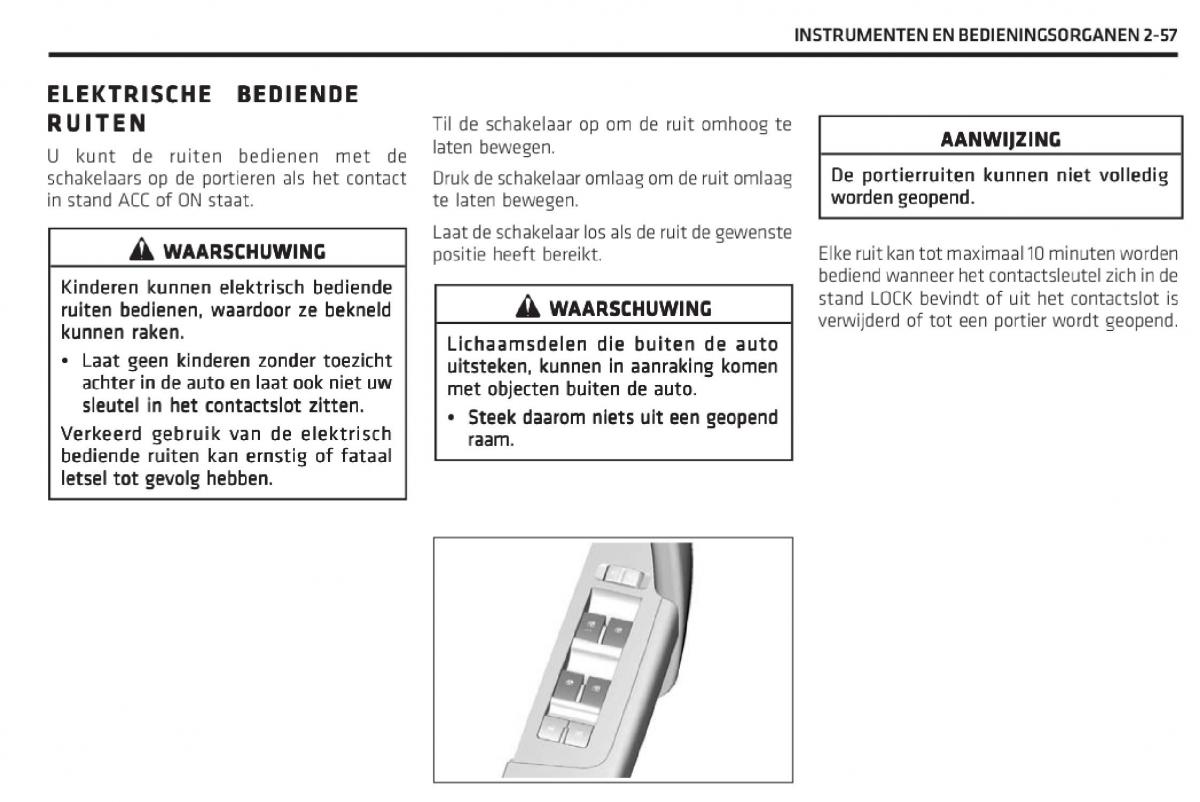 INSTRUMENTEN EN BEDIENINGSORGANEN 2-57

ELEKTRISCHE BEDIENDE RUITEN

U kunt de ruiten bedienen met de schakelaars op de portieren als het contact in stand ACC of ON staat.

WAARSCHUWING

Kinderen kunnen elektrisch bediende ruiten bedienen, waardoor ze bekneld kunnen raken.

• Laat geen kinderen zonder toezicht achter in de auto en laat ook niet uw sleutel in het contactslot zitten.

Verkeerd gebruik van de elektrisch bediende ruiten kan ernstig of fataal letsel tot gevolg hebben.

Til de schakelaar op om de ruit omhoog te laten bewegen.

Druk de schakelaar omlaag om de ruit omlaag te laten bewegen.

Laat de schakelaar los als de ruit de gewenste positie heeft bereikt.

WAARSCHUWING

Lichaamsdelen die buiten de auto uitsteken, kunnen in aanraking komen met objecten buiten de auto.

• Steek daarom niets uit een geopend raam.

AANWIJZING

De portierruiten kunnen niet volledig worden geopend.

Elke ruit kan tot maximaal 10 minuten worden bediend wanneer het contactsleutel zich in de stand LOCK bevindt of uit het contactslot is verwijderd of tot een portier wordt geopend.